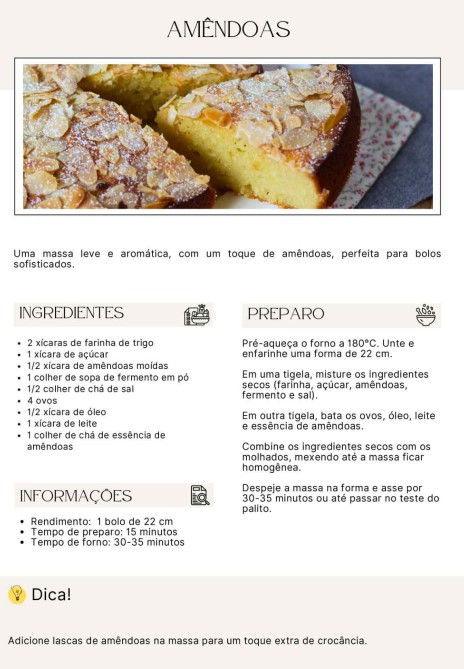 AMÊNDOAS

Uma massa leve e aromática, com um toque de amêndoas, perfeita para bolos sofisticados.

INGREDIENTES

- 2 xícaras de farinha de trigo
- 1 xícara de açúcar
- 1/2 xícara de amêndoas moídas
- 1 colher de sopa de fermento em pó
- 1/2 colher de chá de sal
- 4 ovos
- 1/2 xícara de óleo
- 1 xícara de leite
- 1 colher de chá de essência de amêndoas

INFORMAÇÕES

- Rendimento: 1 bolo de 22 cm
- Tempo de preparo: 15 minutos
- Tempo de forno: 30-35 minutos

PREPARO

Pré-aqueça o forno a 180°C. Unte e enfarinhe uma forma de 22 cm.

Em uma tigela, misture os ingredientes secos (farinha, açúcar, amêndoas, fermento e sal).

Em outra tigela, bata os ovos, óleo, leite e essência de amêndoas.

Combine os ingredientes secos com os molhados, mexendo até a massa ficar homogênea.

Despeje a massa na forma e asse por 30-35 minutos ou até passar no teste do palito.

Dica!

Adicione lascas de amêndoas na massa para um toque extra de crocância.